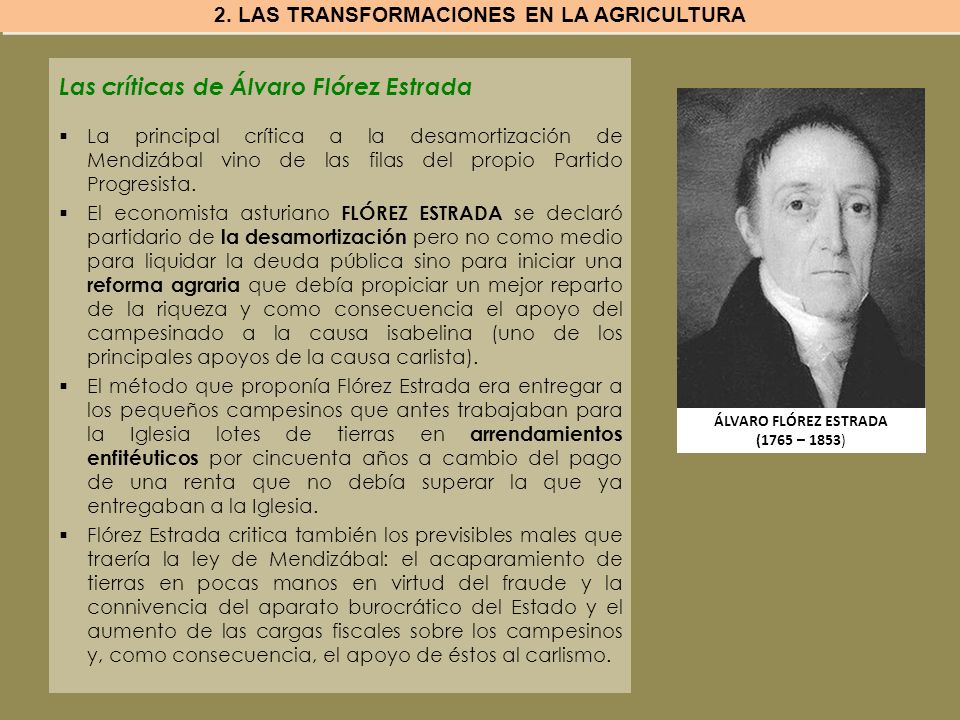 2. LAS TRANSFORMACIONES EN LA AGRICULTURA

Las críticas de Álvaro Flórez Estrada

▪ La principal crítica a la desamortización de Mendizábal vino de las filas del propio Partido Progresista.

▪ El economista asturiano FLÓREZ ESTRADA se declaró partidario de la desamortización pero no como medio para liquidar la deuda pública sino para iniciar una reforma agraria que debía propiciar un mejor reparto de la riqueza y como consecuencia el apoyo del campesinado a la causa isabelina (uno de los principales apoyos de la causa carlista).

▪ El método que proponía Flórez Estrada era entregar a los pequeños campesinos que antes trabajaban para la Iglesia lotes de tierras en arrendamientos enfitéuticos por cincuenta años a cambio del pago de una renta que no debía superar la que ya entregaban a la Iglesia.

▪ Flórez Estrada critica también los previsibles males que traería la ley de Mendizábal: el acaparamiento de tierras en pocas manos en virtud del fraude y la connivencia del aparato burocrático del Estado y el aumento de las cargas fiscales sobre los campesinos y, como consecuencia, el apoyo de éstos al carlismo.

ÁLVARO FLÓREZ ESTRADA
(1765 – 1853)